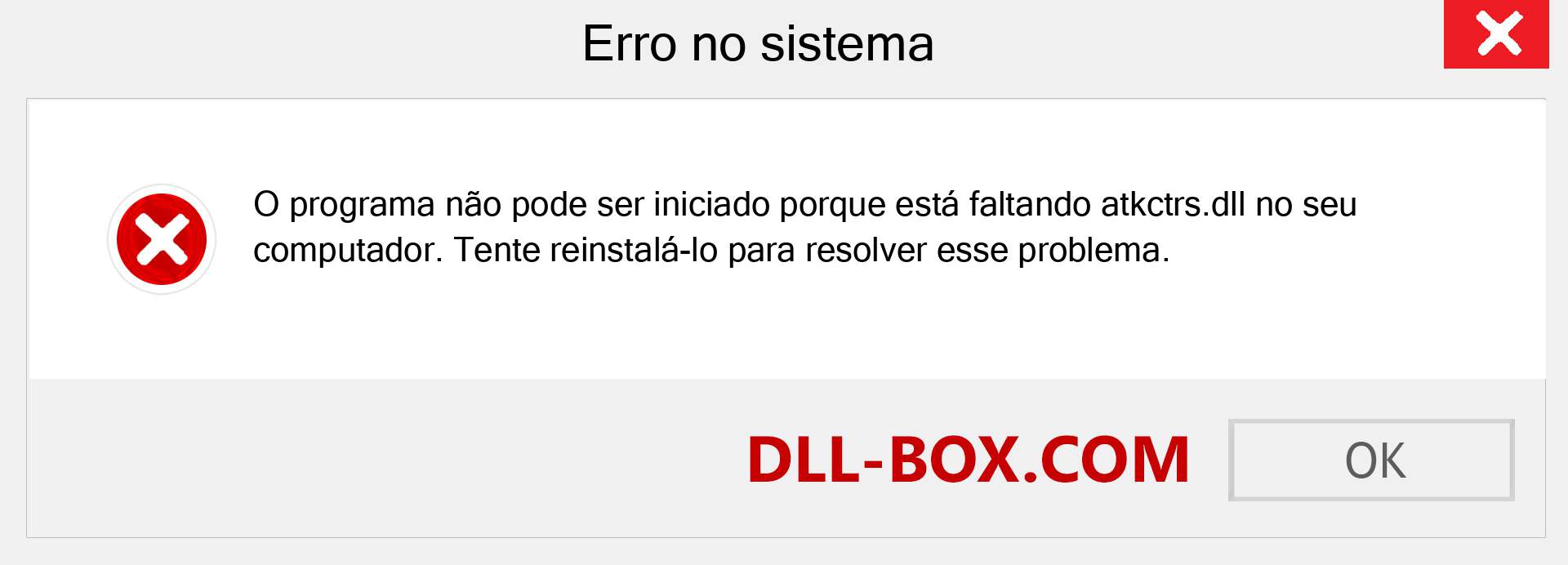 Erro no sistema

O programa não pode ser iniciado porque está faltando atkctrs.dll no seu computador. Tente reinstalá-lo para resolver esse problema.

DLL-BOX.COM

OK